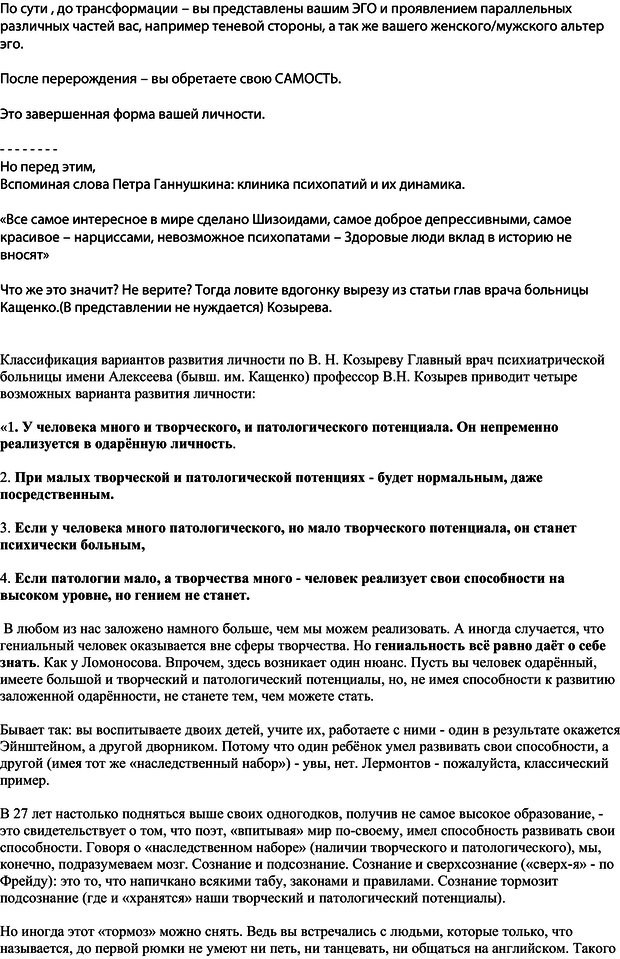 По сути , до трансформации – вы представлены вашим ЭГО и проявлением параллельных различных частей вас, например теневой стороны, а так же вашего женского/мужского альтер эго.

После перерождения – вы обретаете свою САМОСТЬ.

Это завершенная форма вашей личности.

- - - - - - - -
Но перед этим,
Вспоминая слова Петра Ганнушкина: клиника психопатий и их динамика.

«Все самое интересное в мире сделано Шизоидами, самое доброе депрессивными, самое красивое – нарциссами, невозможное психопатами – Здоровые люди вклад в историю не вносят»

Что же это значит? Не верите? Тогда ловите вдогонку вырезу из статьи глав врача больницы Кащенко.(В представлении не нуждается) Козырева.

Классификация вариантов развития личности по В. Н. Козыреву Главный врач психиатрической больницы имени Алексеева (бывш. им. Кащенко) профессор В.Н. Козырев приводит четыре возможных варианта развития личности:

«1. У человека много и творческого, и патологического потенциала. Он непременно реализуется в одарённую личность.

2. При малых творческой и патологической потенциях - будет нормальным, даже посредственным.

3. Если у человека много патологического, но мало творческого потенциала, он станет психически больным,

4. Если патологии мало, а творчества много - человек реализует свои способности на высоком уровне, но гением не станет.

В любом из нас заложено намного больше, чем мы можем реализовать. А иногда случается, что гениальный человек оказывается вне сферы творчества. Но гениальность всё равно даёт о себе знать. Как у Ломоносова. Впрочем, здесь возникает один нюанс. Пусть вы человек одарённый, имеете большой и творческий и патологический потенциалы, но, не имея способности к развитию заложенной одарённости, не станете тем, чем можете стать.

Бывает так: вы воспитываете двоих детей, учите их, работаете с ними - один в результате окажется Эйнштейном, а другой дворником. Потому что один ребёнок умел развивать свои способности, а другой (имея тот же «наследственный набор») - увы, нет. Лермонтов - пожалуйста, классический пример.

В 27 лет настолько подняться выше своих одногодков, получив не самое высокое образование, - это свидетельствует о том, что поэт, «впитывая» мир по-своему, имел способность развивать свои способности. Говоря о «наследственном наборе» (наличии творческого и патологического), мы, конечно, подразумеваем мозг. Сознание и подсознание. Сознание и сверхсознание («сверх-я» - по Фрейду): это то, что напичкано всякими табу, законами и правилами. Сознание тормозит подсознание (где и «хранятся» наши творческий и патологический потенциалы).

Но иногда этот «тормоз» можно снять. Ведь вы встречались с людьми, которые только, что называется, до первой рюмки не умеют ни петь, ни танцевать, ни общаться на английском. Такого